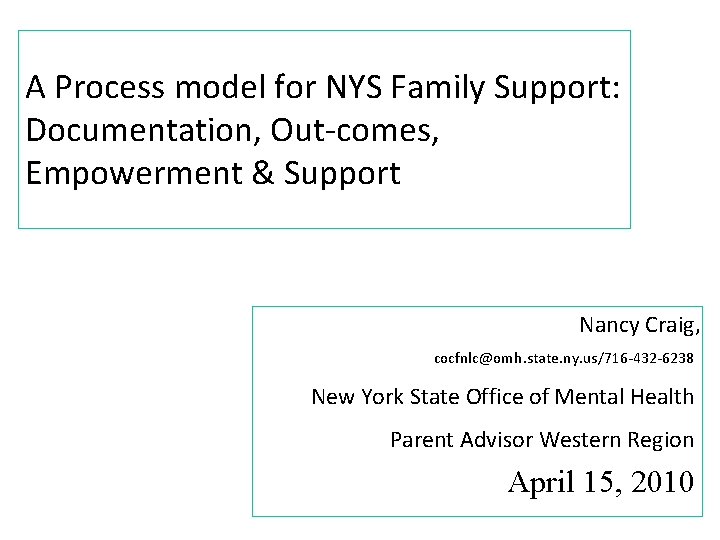 A Process model for NYS Family Support: Documentation, Out-comes, Empowerment & Support

Nancy Craig,

cocfnlc@omh.state.ny.us/716-432-6238

New York State Office of Mental Health

Parent Advisor Western Region

April 15, 2010